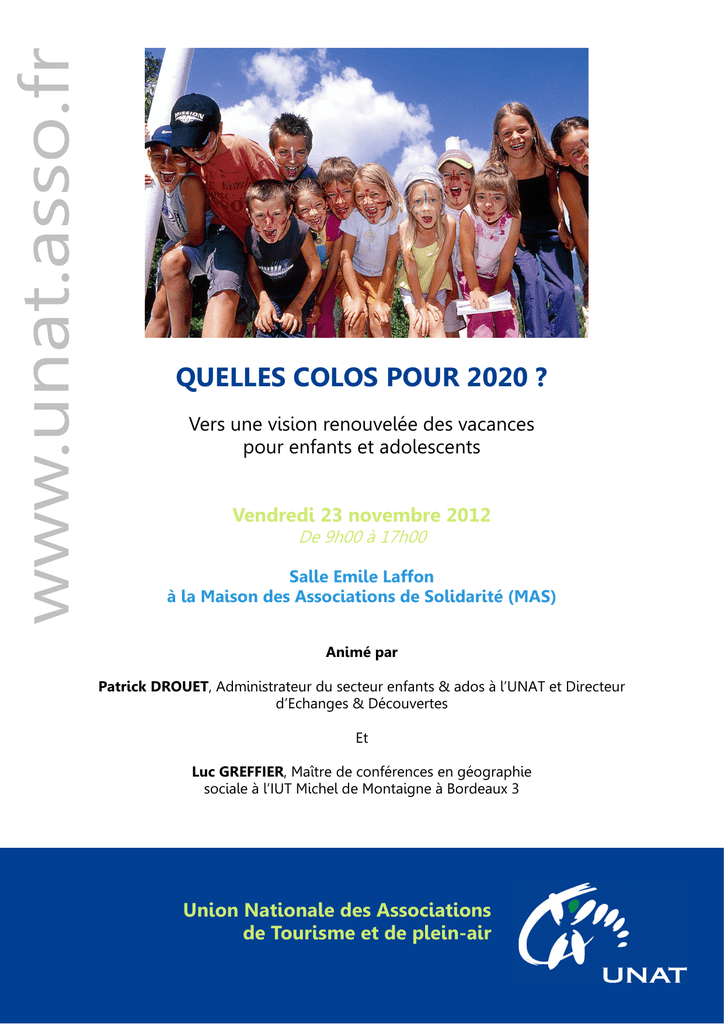 www.unat.asso.fr

QUELLES COLOS POUR 2020 ?

Vers une vision renouvelée des vacances pour enfants et adolescents

Vendredi 23 novembre 2012
De 9h00 à 17h00

Salle Emile Laffon
à la Maison des Associations de Solidarité (MAS)

Animé par

Patrick DROUET, Administrateur du secteur enfants & ados à l'UNAT et Directeur d'Echanges & Découvertes

Et

Luc GREFFIER, Maître de conférences en géographie sociale à l'IUT Michel de Montaigne à Bordeaux 3

Union Nationale des Associations
de Tourisme et de plein-air

UNAT